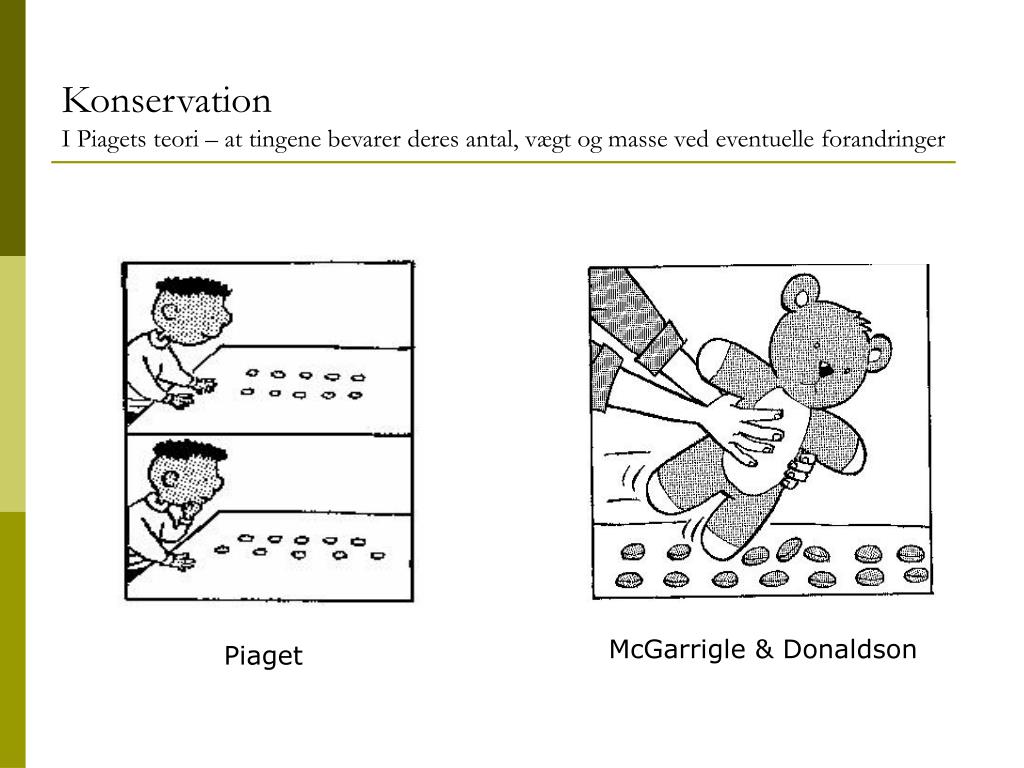 Konservation
I Piagets teori – at tingene bevarer deres antal, vægt og masse ved eventuelle forandringer

Piaget

McGarrigle & Donaldson